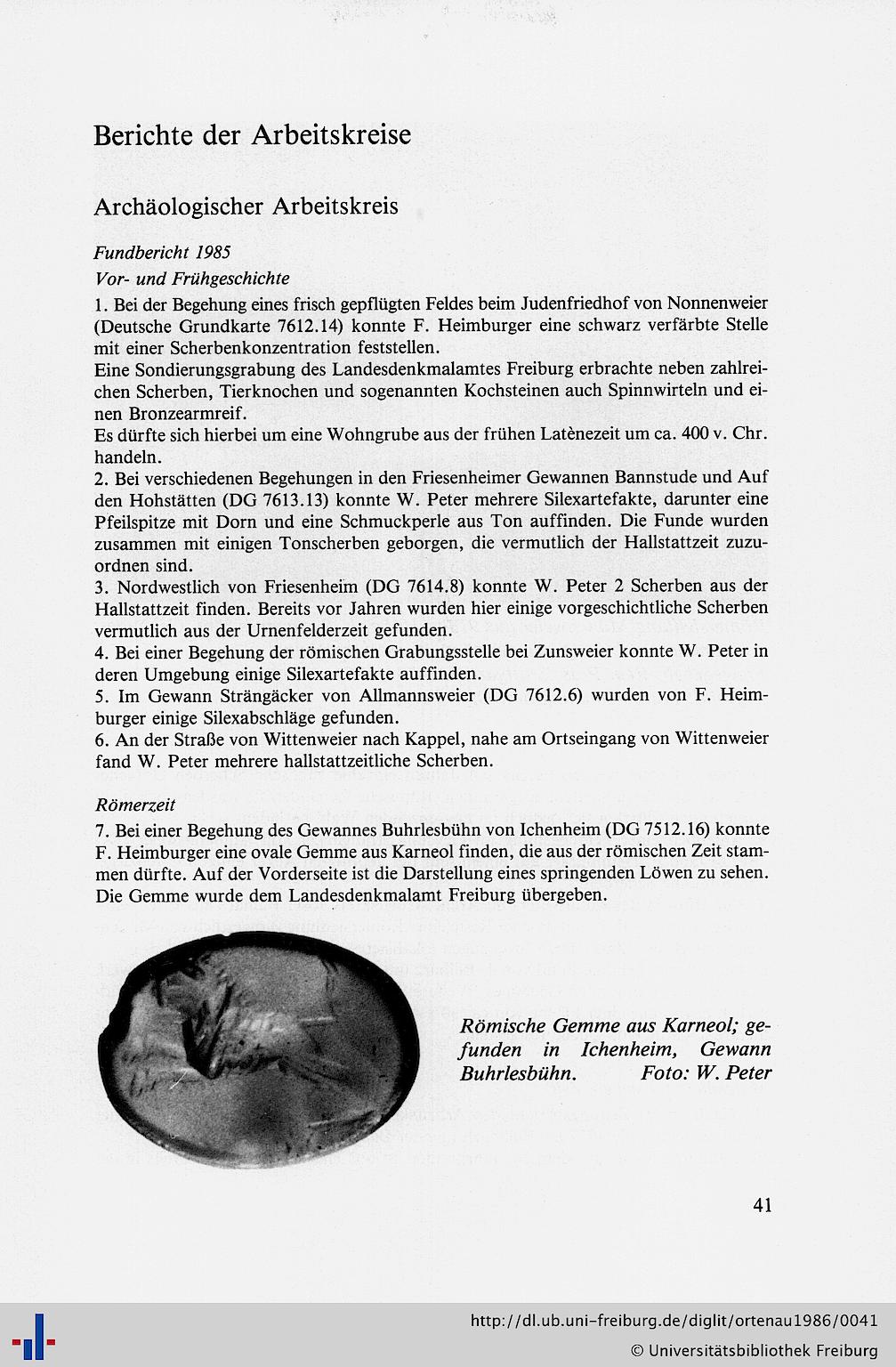 Berichte der Arbeitskreise

Archäologischer Arbeitskreis

Fundbericht 1985

Vor- und Frühgeschichte

1. Bei der Begehung eines frisch gepflügten Feldes beim Judenfriedhof von Nonnenweier (Deutsche Grundkarte 7612.14) konnte F. Heimburger eine schwarz verfärbte Stelle mit einer Scherbenkonzentration feststellen.
Eine Sondierungsgrabung des Landesdenkmalamtes Freiburg erbrachte neben zahlreichen Scherben, Tierknochen und sogenannten Kochsteinen auch Spinnwirteln und einen Bronzearmreif.
Es dürfte sich hierbei um eine Wohngrube aus der frühen Latènezeit um ca. 400 v. Chr. handeln.
2. Bei verschiedenen Begehungen in den Friesenheimer Gewannen Bannstude und Auf den Hohstätten (DG 7613.13) konnte W. Peter mehrere Silexartefakte, darunter eine Pfeilspitze mit Dorn und eine Schmuckperle aus Ton auffinden. Die Funde wurden zusammen mit einigen Tonscherben geborgen, die vermutlich der Hallstattzeit zuzuordnen sind.
3. Nordwestlich von Friesenheim (DG 7614.8) konnte W. Peter 2 Scherben aus der Hallstattzeit finden. Bereits vor Jahren wurden hier einige vorgeschichtliche Scherben vermutlich aus der Urnenfelderzeit gefunden.
4. Bei einer Begehung der römischen Grabungsstelle bei Zunsweier konnte W. Peter in deren Umgebung einige Silexartefakte auffinden.
5. Im Gewann Strängäcker von Allmannsweier (DG 7612.6) wurden von F. Heimburger einige Silexabschläge gefunden.
6. An der Straße von Wittenweier nach Kappel, nahe am Ortseingang von Wittenweier fand W. Peter mehrere hallstattzeitliche Scherben.

Römerzeit

7. Bei einer Begehung des Gewannes Buhrlesbühn von Ichenheim (DG 7512.16) konnte F. Heimburger eine ovale Gemme aus Karneol finden, die aus der römischen Zeit stammen dürfte. Auf der Vorderseite ist die Darstellung eines springenden Löwen zu sehen. Die Gemme wurde dem Landesdenkmalamt Freiburg übergeben.

Römische Gemme aus Karneol; gefunden in Ichenheim, Gewann Buhrlesbühn. Foto: W. Peter

41

http://dl.ub.uni-freiburg.de/diglit/ortenau1986/0041
© Universitätsbibliothek Freiburg